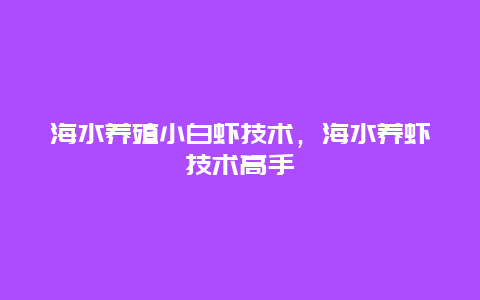 海水养殖小白虾技术，海水养虾技术高手